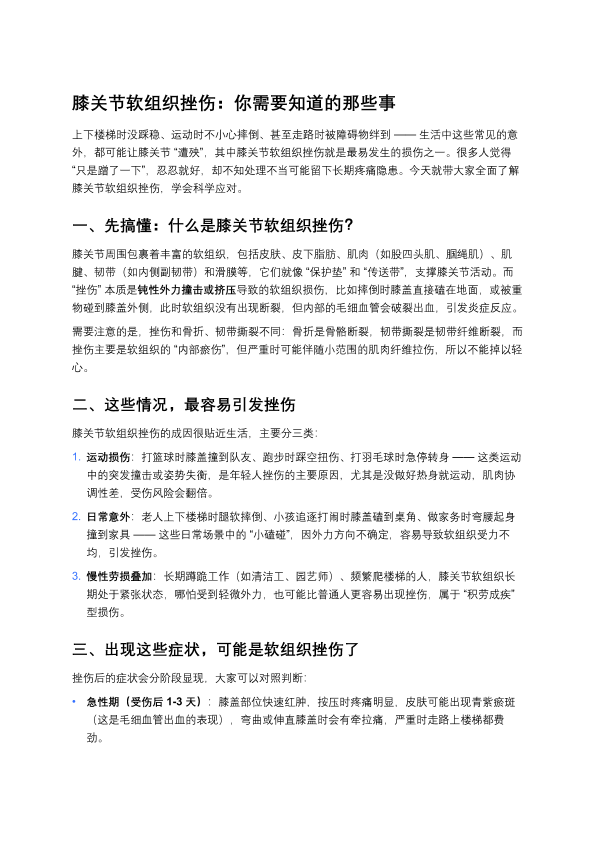 膝关节软组织挫伤：你需要知道的那些事

上下楼梯时没踩稳、运动时不小心摔倒、甚至走路时被障碍物绊到 —— 生活中这些常见的意外，都可能让膝关节 “遭殃”，其中膝关节软组织挫伤就是最易发生的损伤之一。很多人觉得 “只是蹭了一下”，忍忍就好，却不知处理不当可能留下长期疼痛隐患。今天就带大家全面了解膝关节软组织挫伤，学会科学应对。

一、先搞懂：什么是膝关节软组织挫伤？

膝关节周围包裹着丰富的软组织，包括皮肤、皮下脂肪、肌肉（如股四头肌、腘绳肌）、肌腱、韧带（如内侧副韧带）和滑膜等，它们就像 “保护垫” 和 “传送带”，支撑膝关节活动。而 “挫伤” 本质是钝性外力撞击或挤压导致的软组织损伤，比如摔倒时膝盖直接磕在地面，或被重物碰到膝盖外侧，此时软组织没有出现断裂，但内部的毛细血管会破裂出血，引发炎症反应。

需要注意的是，挫伤和骨折、韧带撕裂不同：骨折是骨骼断裂，韧带撕裂是韧带纤维断裂，而挫伤主要是软组织的 “内部瘀伤”，但严重时可能伴随小范围的肌肉纤维拉伤，所以不能掉以轻心。

二、这些情况，最容易引发挫伤

膝关节软组织挫伤的成因很贴近生活，主要分三类：

1. 运动损伤：打篮球时膝盖撞到队友、跑步时踩空扭伤、打羽毛球时急停转身 —— 这类运动中的突发撞击或姿势失衡，是年轻人挫伤的主要原因，尤其是没做好热身就运动，肌肉协调性差，受伤风险会翻倍。

2. 日常意外：老人上下楼梯时腿软摔倒、小孩追逐打闹时膝盖磕到桌角、做家务时弯腰起身撞到家具 —— 这些日常场景中的 “小磕碰”，因外力方向不确定，容易导致软组织受力不均，引发挫伤。

3. 慢性劳损叠加：长期蹲跪工作（如清洁工、园艺师）、频繁爬楼梯的人，膝关节软组织长期处于紧张状态，哪怕受到轻微外力，也可能比普通人更容易出现挫伤，属于 “积劳成疾” 型损伤。

三、出现这些症状，可能是软组织挫伤了

挫伤后的症状会分阶段显现，大家可以对照判断：

• 急性期（受伤后 1-3 天）：膝盖部位快速红肿，按压时疼痛明显，皮肤可能出现青紫瘀斑（这是毛细血管出血的表现），弯曲或伸直膝盖时会有牵拉痛，严重时走路上楼梯都费劲。